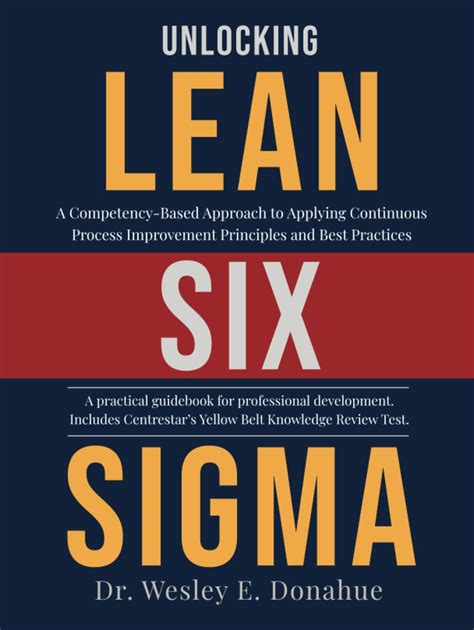 UNLOCKING

LEAN

A Competency-Based Approach to Applying Continuous Process Improvement Principles and Best Practices

SIX

A practical guidebook for professional development. Includes Centrestar's Yellow Belt Knowledge Review Test.

SIGMA

Dr. Wesley E. Donahue